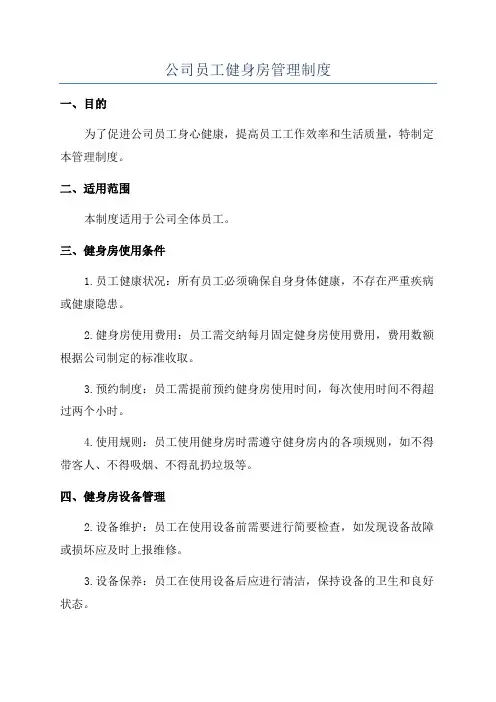 公司员工健身房管理制度

一、目的

为了促进公司员工身心健康，提高员工工作效率和生活质量，特制定本管理制度。

二、适用范围

本制度适用于公司全体员工。

三、健身房使用条件

1.员工健康状况：所有员工必须确保自身身体健康，不存在严重疾病或健康隐患。

2.健身房使用费用：员工需交纳每月固定健身房使用费用，费用数额根据公司制定的标准收取。

3.预约制度：员工需提前预约健身房使用时间，每次使用时间不得超过两个小时。

4.使用规则：员工使用健身房时需遵守健身房内的各项规则，如不得带客人、不得吸烟、不得乱扔垃圾等。

四、健身房设备管理

2.设备维护：员工在使用设备前需要进行简要检查，如发现设备故障或损坏应及时上报维修。

3.设备保养：员工在使用设备后应进行清洁，保持设备的卫生和良好状态。